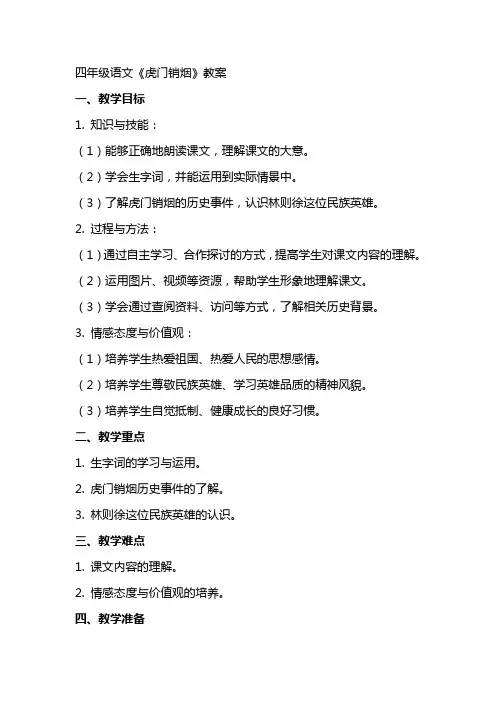 四年级语文《虎门销烟》教案

一、教学目标

1. 知识与技能：

（1）能够正确地朗读课文，理解课文的大意。

（2）学会生字词，并能运用到实际情景中。

（3）了解虎门销烟的历史事件，认识林则徐这位民族英雄。

2. 过程与方法：

（1）通过自主学习、合作探讨的方式，提高学生对课文内容的理解。

（2）运用图片、视频等资源，帮助学生形象地理解课文。

（3）学会通过查阅资料、访问等方式，了解相关历史背景。

3. 情感态度与价值观：

（1）培养学生热爱祖国、热爱人民的思想感情。

（2）培养学生尊敬民族英雄、学习英雄品质的精神风貌。

（3）培养学生自觉抵制、健康成长的良好习惯。

二、教学重点

1. 生字词的学习与运用。

2. 虎门销烟历史事件的了解。

3. 林则徐这位民族英雄的认识。

三、教学难点

1. 课文内容的理解。

2. 情感态度与价值观的培养。

四、教学准备